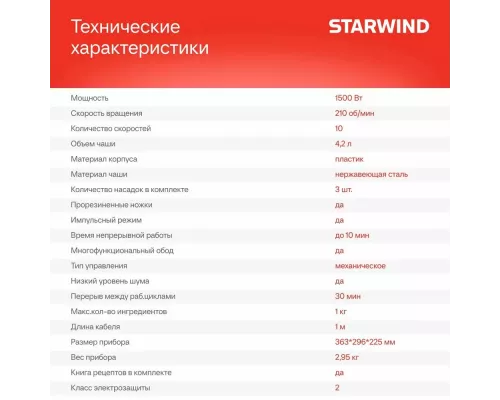 Технические характеристики

STARWIND

| | |
|---|---|
| Мощность | 1500 Вт |
| Скорость вращения | 210 об/мин |
| Количество скоростей | 10 |
| Объем чаши | 4,2 л |
| Материал корпуса | пластик |
| Материал чаши | нержавеющая сталь |
| Количество насадок в комплекте | 3 шт. |
| Прорезиненные ножки | да |
| Импульсный режим | да |
| Время непрерывной работы | до 10 мин |
| Многофункциональный обод | да |
| Тип управления | механическое |
| Низкий уровень шума | да |
| Перерыв между раб.циклами | 30 мин |
| Макс.кол-во ингредиентов | 1 кг |
| Длина кабеля | 1 м |
| Размер прибора | 363*296*225 мм |
| Вес прибора | 2,95 кг |
| Книга рецептов в комплекте | да |
| Класс электрозащиты | 2 |